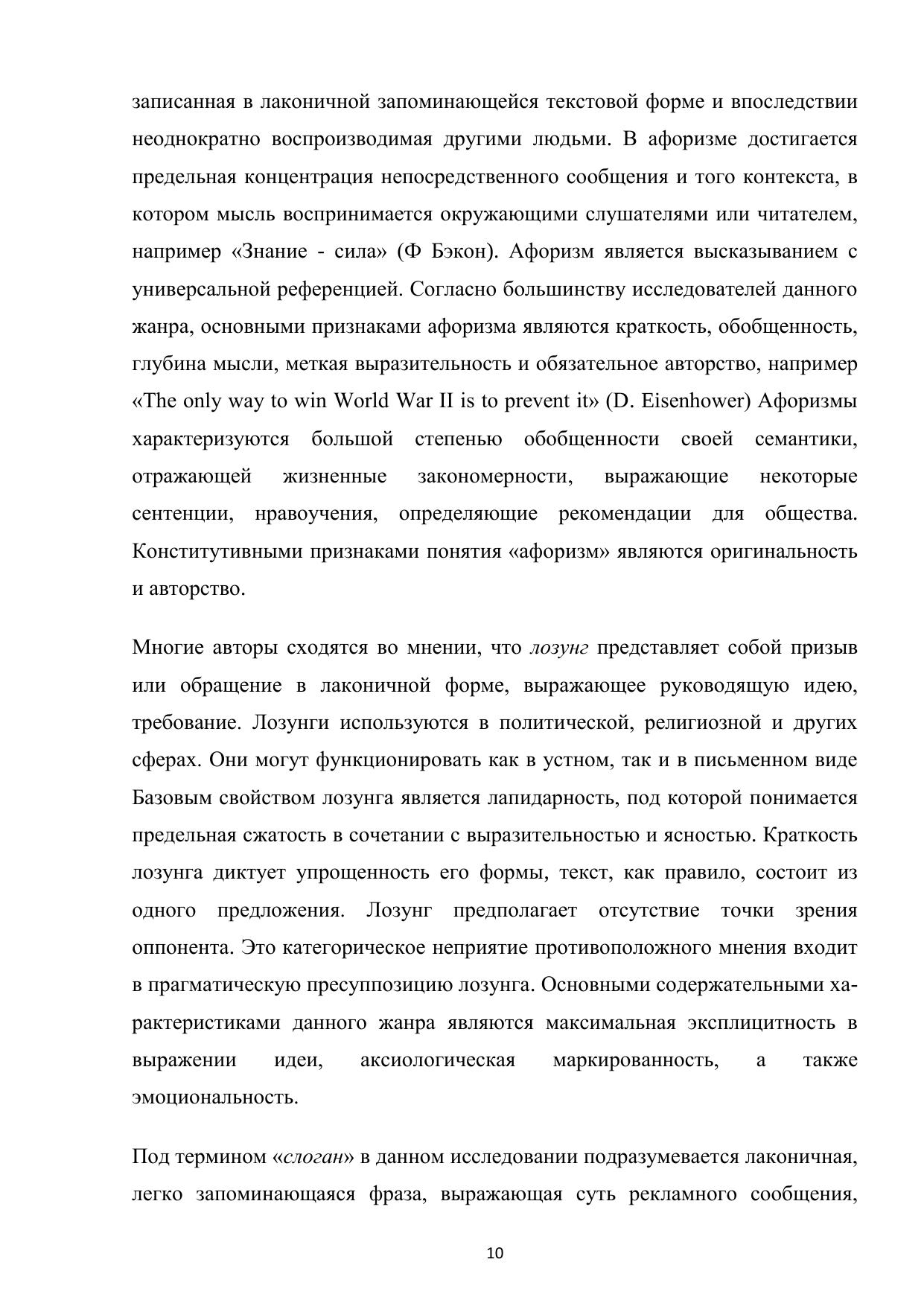 записанная в лаконичной запоминающейся текстовой форме и впоследствии неоднократно воспроизводимая другими людьми. В афоризме достигается предельная концентрация непосредственного сообщения и того контекста, в котором мысль воспринимается окружающими слушателями или читателем, например «Знание - сила» (Ф Бэкон). Афоризм является высказыванием с универсальной референцией. Согласно большинству исследователей данного жанра, основными признаками афоризма являются краткость, обобщенность, глубина мысли, меткая выразительность и обязательное авторство, например «The only way to win World War II is to prevent it» (D. Eisenhower) Афоризмы характеризуются большой степенью обобщенности своей семантики, отражающей жизненные закономерности, выражающие некоторые сентенции, нравоучения, определяющие рекомендации для общества. Конститутивными признаками понятия «афоризм» являются оригинальность и авторство.

Многие авторы сходятся во мнении, что лозунг представляет собой призыв или обращение в лаконичной форме, выражающее руководящую идею, требование. Лозунги используются в политической, религиозной и других сферах. Они могут функционировать как в устном, так и в письменном виде Базовым свойством лозунга является лапидарность, под которой понимается предельная сжатость в сочетании с выразительностью и ясностью. Краткость лозунга диктует упрощенность его формы, текст, как правило, состоит из одного предложения. Лозунг предполагает отсутствие точки зрения оппонента. Это категорическое неприятие противоположного мнения входит в прагматическую пресуппозицию лозунга. Основными содержательными характеристиками данного жанра являются максимальная эксплицитность в выражении идеи, аксиологическая маркированность, а также эмоциональность.

Под термином «слоган» в данном исследовании подразумевается лаконичная, легко запоминающаяся фраза, выражающая суть рекламного сообщения,

10